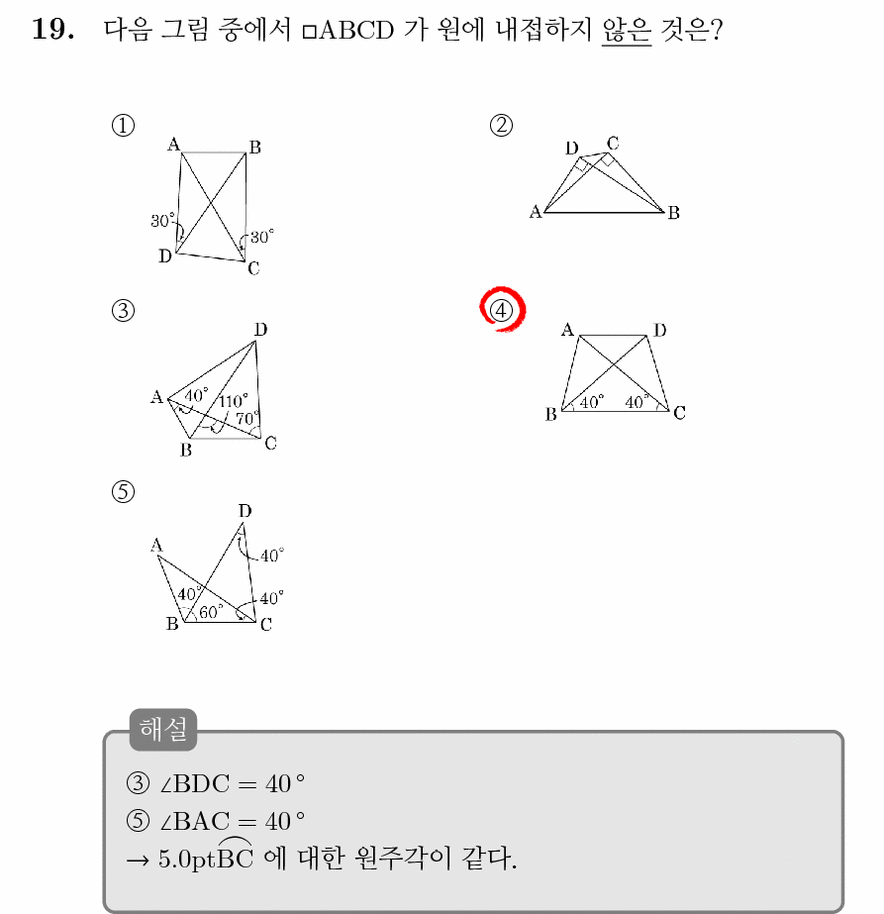 19. 다음 그림 중에서 □ABCD 가 원에 내접하지 않은 것은?

①
A B
30°
30°
D C

②
D C
A B

③
D
A 40° 110°
70°
B C

④
A D
40° 40°
B C

⑤
D
A
40°
40°
40°
60°
B C

해설

③ $\angle BDC = 40°$
⑤ $\angle BAC = 40°$
→ 5.0pt$\overset{\frown}{BC}$ 에 대한 원주각이 같다.